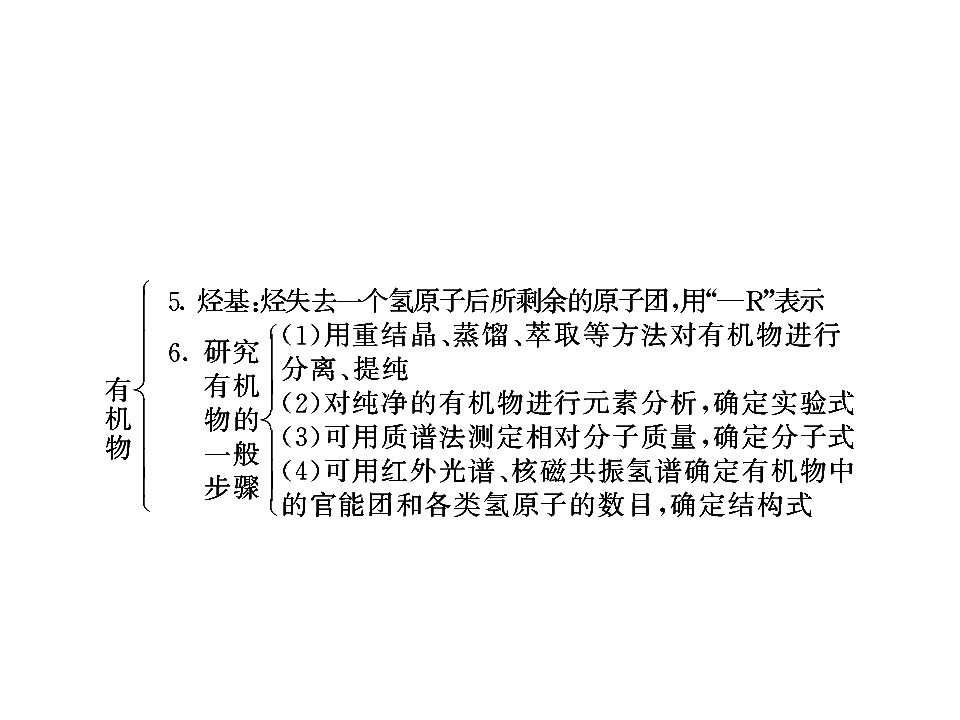 有机物

5.烃基:烃失去一个氢原子后所剩余的原子团,用“—R”表示

6.研究有机物的一般步骤

(1)用重结晶、蒸馏、萃取等方法对有机物进行分离、提纯

(2)对纯净的有机物进行元素分析,确定实验式

(3)可用质谱法测定相对分子质量,确定分子式

(4)可用红外光谱、核磁共振氢谱确定有机物中的官能团和各类氢原子的数目,确定结构式